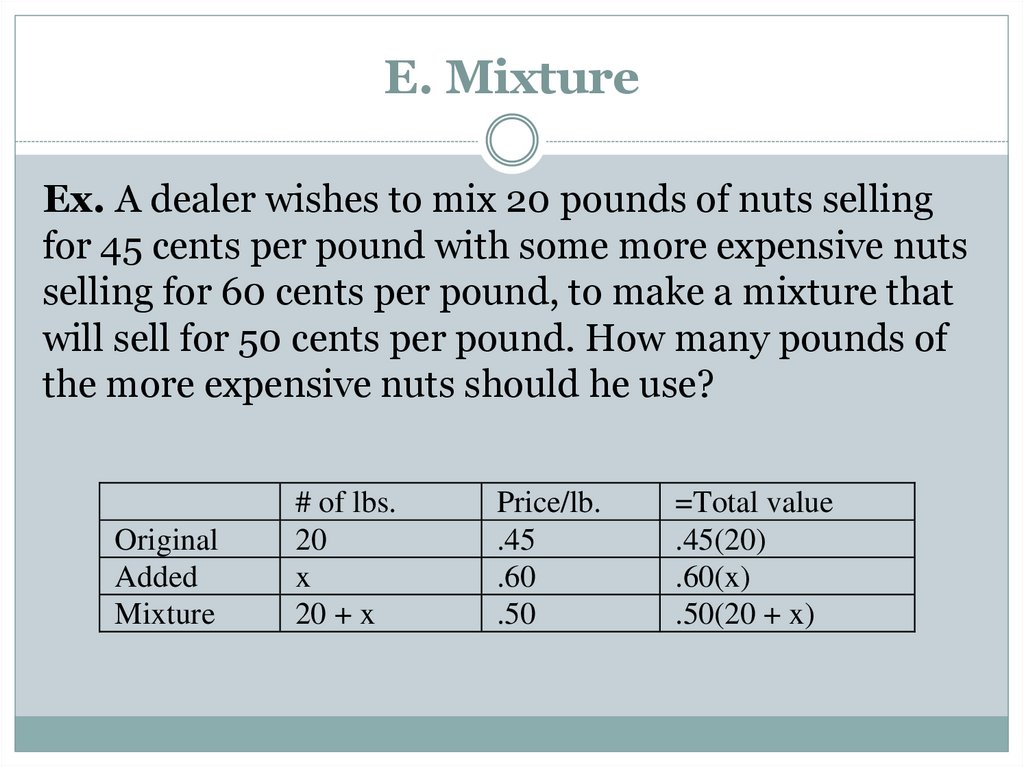 E. Mixture

Ex. A dealer wishes to mix 20 pounds of nuts selling for 45 cents per pound with some more expensive nuts selling for 60 cents per pound, to make a mixture that will sell for 50 cents per pound. How many pounds of the more expensive nuts should he use?

| | # of lbs. | Price/lb. | =Total value |
|---|---|---|---|
| Original | 20 | .45 | .45(20) |
| Added | x | .60 | .60(x) |
| Mixture | 20 + x | .50 | .50(20 + x) |